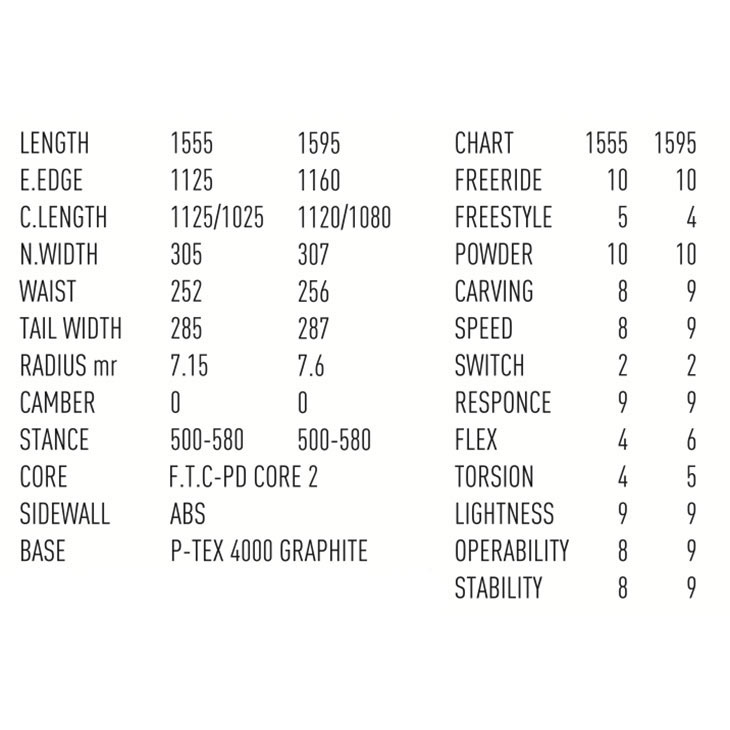 | LENGTH | 1555 | 1595 |
|---|---|---|
| E.EDGE | 1125 | 1160 |
| C.LENGTH | 1125/1025 | 1120/1080 |
| N.WIDTH | 305 | 307 |
| WAIST | 252 | 256 |
| TAIL WIDTH | 285 | 287 |
| RADIUS mr | 7.15 | 7.6 |
| CAMBER | 0 | 0 |
| STANCE | 500-580 | 500-580 |
| CORE | F.T.C-PD CORE 2 | |
| SIDEWALL | ABS | |
| BASE | P-TEX 4000 GRAPHITE | |

| CHART | 1555 | 1595 |
|---|---|---|
| FREERIDE | 10 | 10 |
| FREESTYLE | 5 | 4 |
| POWDER | 10 | 10 |
| CARVING | 8 | 9 |
| SPEED | 8 | 9 |
| SWITCH | 2 | 2 |
| RESPONCE | 9 | 9 |
| FLEX | 4 | 6 |
| TORSION | 4 | 5 |
| LIGHTNESS | 9 | 9 |
| OPERABILITY | 8 | 9 |
| STABILITY | 8 | 9 |